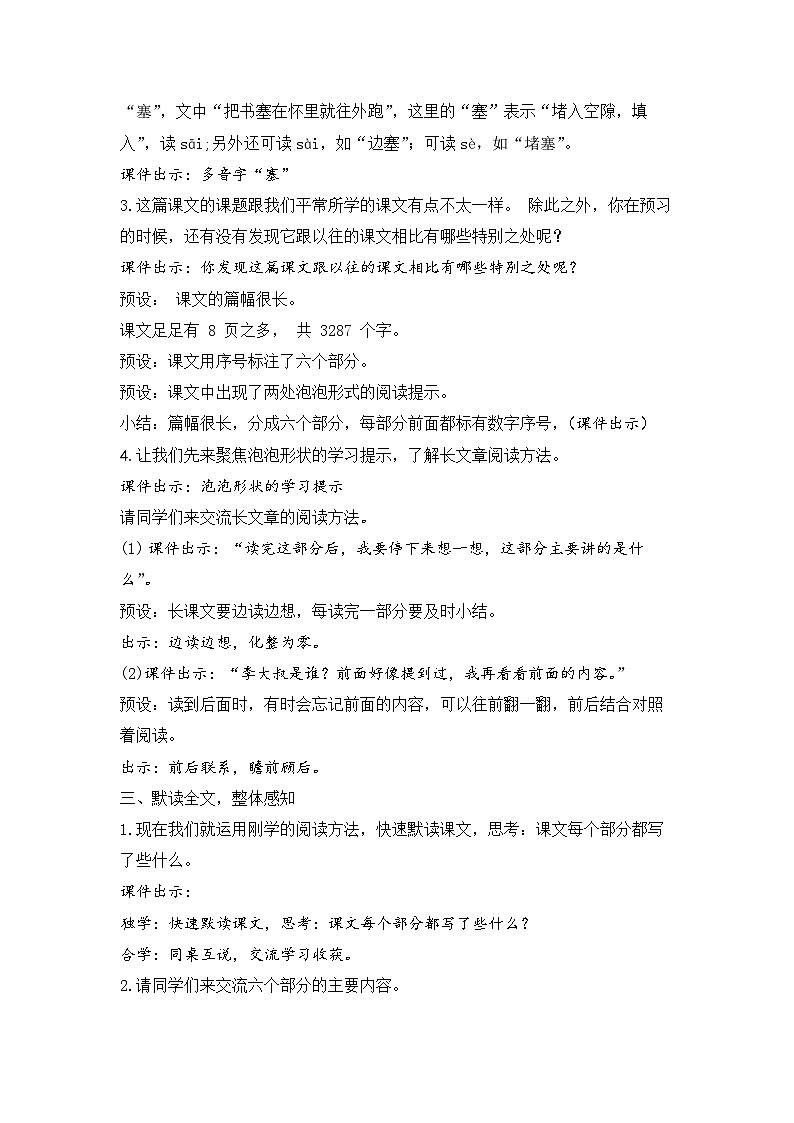 “塞”，文中“把书塞在怀里就往外跑”，这里的“塞”表示“堵入空隙，填入”，读sāi;另外还可读sài，如“边塞”;可读sè，如“堵塞”。

课件出示：多音字“塞”

3.这篇课文的课题跟我们平常所学的课文有点不太一样。除此之外，你在预习的时候，还有没有发现它跟以往的课文相比有哪些特别之处呢?

课件出示：你发现这篇课文跟以往的课文相比有哪些特别之处呢?

预设：课文的篇幅很长。

课文足足有8页之多，共3287个字。

预设：课文用序号标注了六个部分。

预设：课文中出现了两处泡泡形式的阅读提示。

小结：篇幅很长，分成六个部分，每部分前面都标有数字序号，(课件出示)

4.让我们先来聚焦泡泡形状的学习提示，了解长文章阅读方法。

课件出示：泡泡形状的学习提示

请同学们来交流长文章的阅读方法。

(1)课件出示：“读完这部分后，我要停下来想一想，这部分主要讲的是什么”。

预设：长课文要边读边想，每读完一部分要及时小结。

出示：边读边想，化整为零。

(2)课件出示：“李大叔是谁?前面好像提到过，我再看看前面的内容。”

预设：读到后面时，有时会忘记前面的内容，可以往前翻一翻，前后结合对照着阅读。

出示：前后联系，瞻前顾后。

三、默读全文，整体感知

1.现在我们就运用刚学的阅读方法，快速默读课文，思考：课文每个部分都写了些什么。

课件出示：

独学：快速默读课文，思考：课文每个部分都写了些什么?

合学：同桌互说，交流学习收获。

2.请同学们来交流六个部分的主要内容。